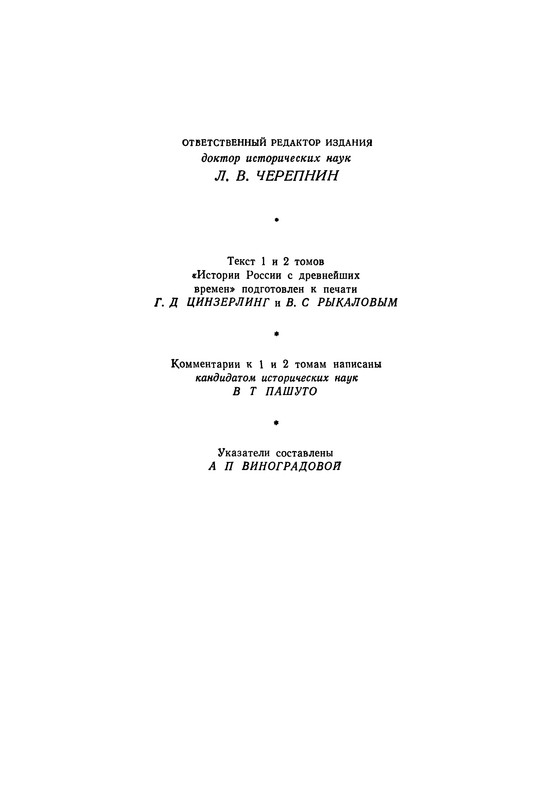 ОТВЕТСТВЕННЫЙ РЕДАКТОР ИЗДАНИЯ
доктор исторических наук
Л. В. ЧЕРЕПНИН

•

Текст 1 и 2 томов
«Истории России с древнейших
времен» подготовлен к печати
Г. Д ЦИНЗЕРЛИНГ и В. С РЫКАЛОВЫМ

•

Комментарии к 1 и 2 томам написаны
кандидатом исторических наук
В Т ПАШУТО

•

Указатели составлены
А П ВИНОГРАДОВОЙ